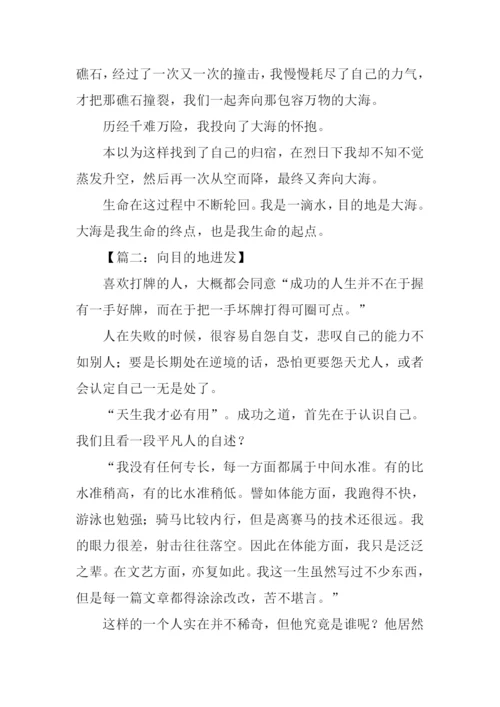 礁石，经过了一次又一次的撞击，我慢慢耗尽了自己的力气，才把那礁石撞裂，我们一起奔向那包容万物的大海。

历经千难万险，我投向了大海的怀抱。

本以为这样找到了自己的归宿，在烈日下我却不知不觉蒸发升空，然后再一次从空而降，最终又奔向大海。

生命在这过程中不断轮回。我是一滴水，目的地是大海。大海是我生命的终点，也是我生命的起点。

【篇二：向目的地进发】

喜欢打牌的人，大概都会同意“成功的人生并不在于握有一手好牌，而在于把一手坏牌打得可圈可点。”

人在失败的时候，很容易自怨自艾，悲叹自己的能力不如别人；要是长期处在逆境的话，恐怕更要怨天尤人，或者会认定自己一无是处了。

“天生我才必有用”。成功之道，首先在于认识自己。我们且看一段平凡人的自述？

“我没有任何专长，每一方面都属于中间水准。有的比水准稍高，有的比水准稍低。譬如体能方面，我跑得不快，游泳也勉强；骑马比较内行，但是离赛马的技术还很远。我的眼力很差，射击往往落空。因此在体能方面，我只是泛泛之辈。在文艺方面，亦复如此。我这一生虽然写过不少东西，但是每一篇文章都得涂涂改改，苦不堪言。”

这样的一个人实在并不稀奇，但他究竟是谁呢？他居然